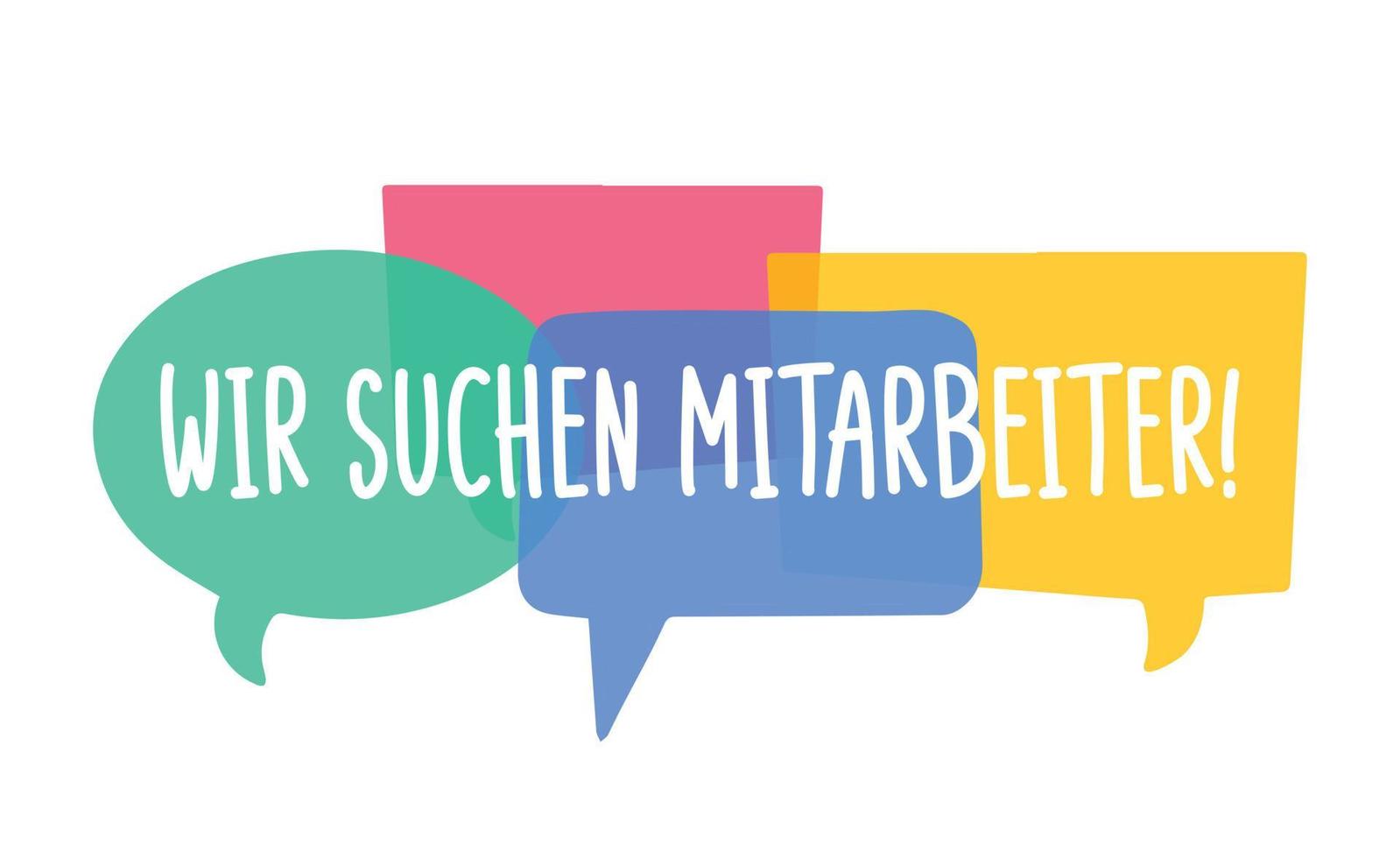 WIR SUCHEN MITARBEITER!